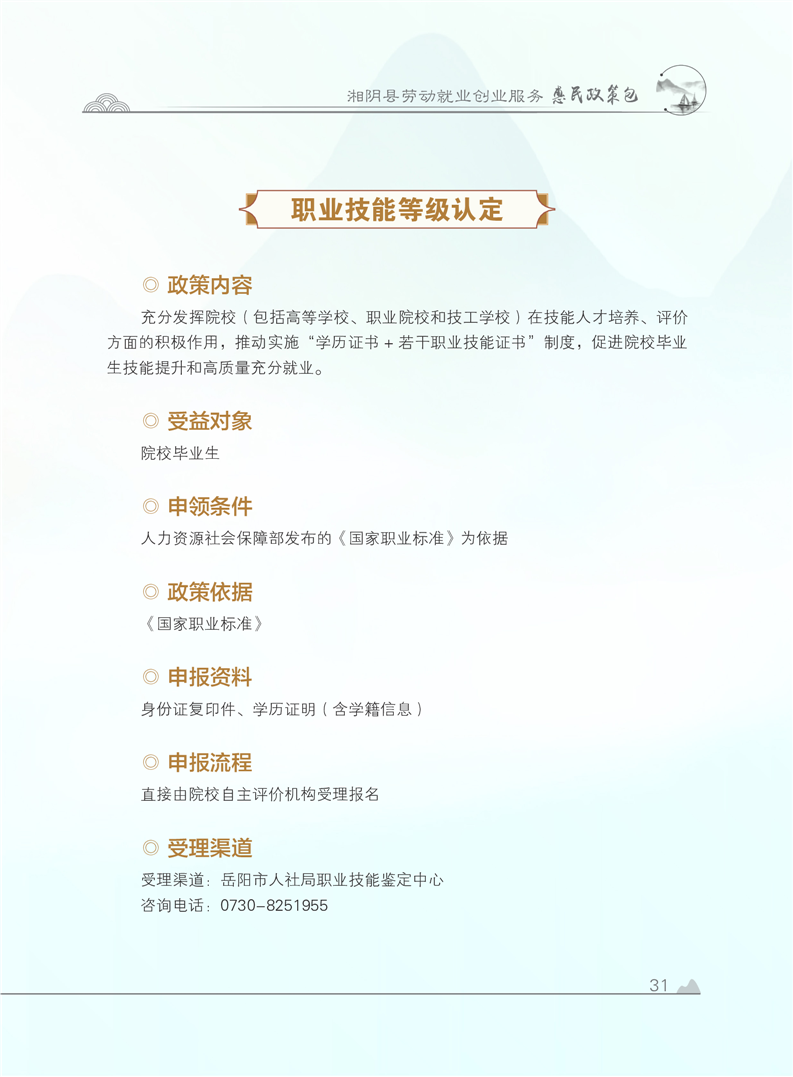 湘阴县劳动就业创业服务 惠民政策包

职业技能等级认定

◎ 政策内容

充分发挥院校（包括高等学校、职业院校和技工学校）在技能人才培养、评价方面的积极作用，推动实施“学历证书＋若干职业技能证书”制度，促进院校毕业生技能提升和高质量充分就业。

◎ 受益对象

院校毕业生

◎ 申领条件

人力资源社会保障部发布的《国家职业标准》为依据

◎ 政策依据

《国家职业标准》

◎ 申报资料

身份证复印件、学历证明（含学籍信息）

◎ 申报流程

直接由院校自主评价机构受理报名

◎ 受理渠道

受理渠道：岳阳市人社局职业技能鉴定中心
咨询电话：0730-8251955

31